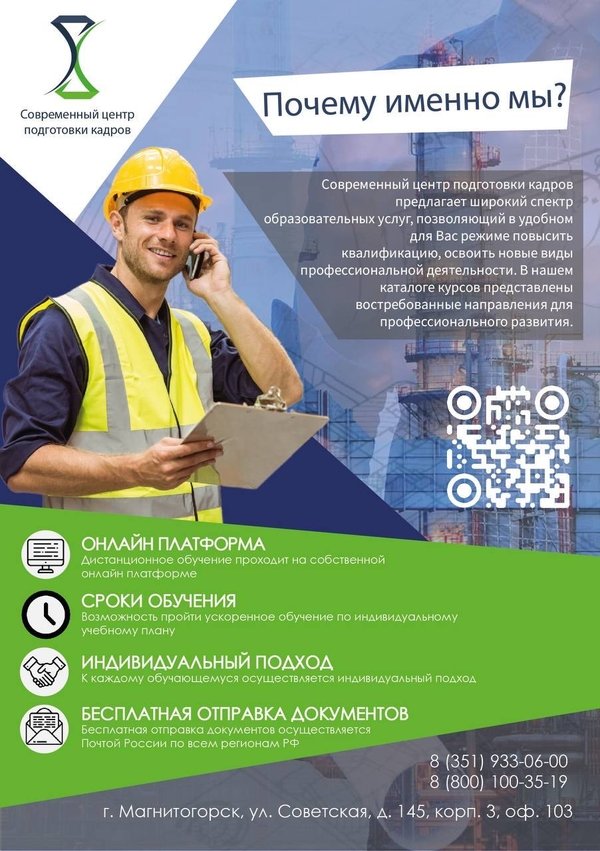 Современный центр подготовки кадров

Почему именно мы?

Современный центр подготовки кадров предлагает широкий спектр образовательных услуг, позволяющий в удобном для Вас режиме повысить квалификацию, освоить новые виды профессиональной деятельности. В нашем каталоге курсов представлены востребованные направления для профессионального развития.

ОНЛАЙН ПЛАТФОРМА
Дистанционное обучение проходит на собственной онлайн платформе

СРОКИ ОБУЧЕНИЯ
Возможность пройти ускоренное обучение по индивидуальному учебному плану

ИНДИВИДУАЛЬНЫЙ ПОДХОД
К каждому обучающемуся осуществляется индивидуальный подход

БЕСПЛАТНАЯ ОТПРАВКА ДОКУМЕНТОВ
Бесплатная отправка документов осуществляется Почтой России по всем регионам РФ

8 (351) 933-06-00
8 (800) 100-35-19

г. Магнитогорск, ул. Советская, д. 145, корп. 3, оф. 103